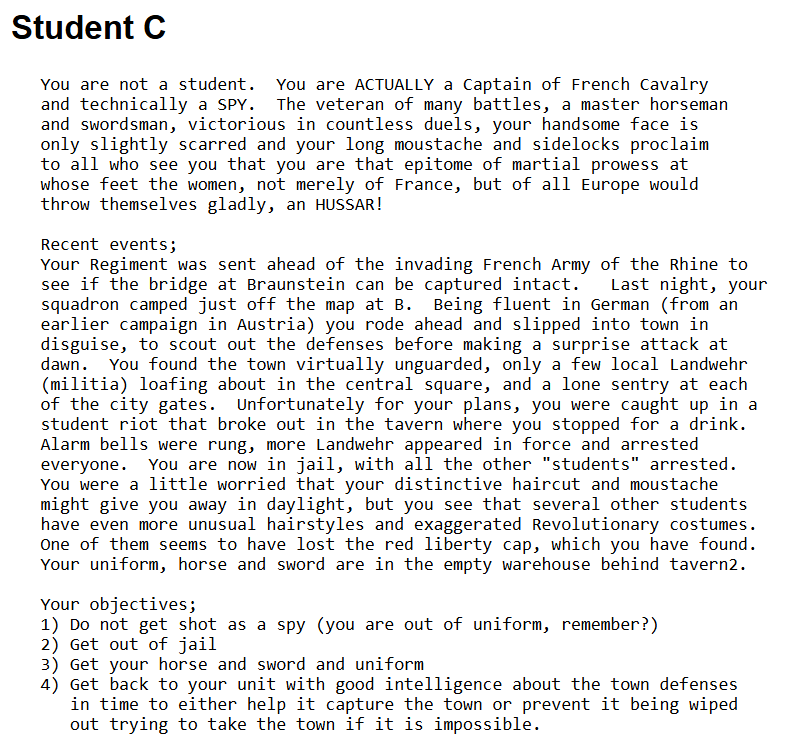 Student C

You are not a student. You are ACTUALLY a Captain of French Cavalry and technically a SPY. The veteran of many battles, a master horseman and swordsman, victorious in countless duels, your handsome face is only slightly scarred and your long moustache and sidelocks proclaim to all who see you that you are that epitome of martial prowess at whose feet the women, not merely of France, but of all Europe would throw themselves gladly, an HUSSAR!

Recent events;
Your Regiment was sent ahead of the invading French Army of the Rhine to see if the bridge at Braunstein can be captured intact. Last night, your squadron camped just off the map at B. Being fluent in German (from an earlier campaign in Austria) you rode ahead and slipped into town in disguise, to scout out the defenses before making a surprise attack at dawn. You found the town virtually unguarded, only a few local Landwehr (militia) loafing about in the central square, and a lone sentry at each of the city gates. Unfortunately for your plans, you were caught up in a student riot that broke out in the tavern where you stopped for a drink. Alarm bells were rung, more Landwehr appeared in force and arrested everyone. You are now in jail, with all the other "students" arrested. You were a little worried that your distinctive haircut and moustache might give you away in daylight, but you see that several other students have even more unusual hairstyles and exaggerated Revolutionary costumes. One of them seems to have lost the red liberty cap, which you have found. Your uniform, horse and sword are in the empty warehouse behind tavern2.

Your objectives;
1) Do not get shot as a spy (you are out of uniform, remember?)
2) Get out of jail
3) Get your horse and sword and uniform
4) Get back to your unit with good intelligence about the town defenses in time to either help it capture the town or prevent it being wiped out trying to take the town if it is impossible.